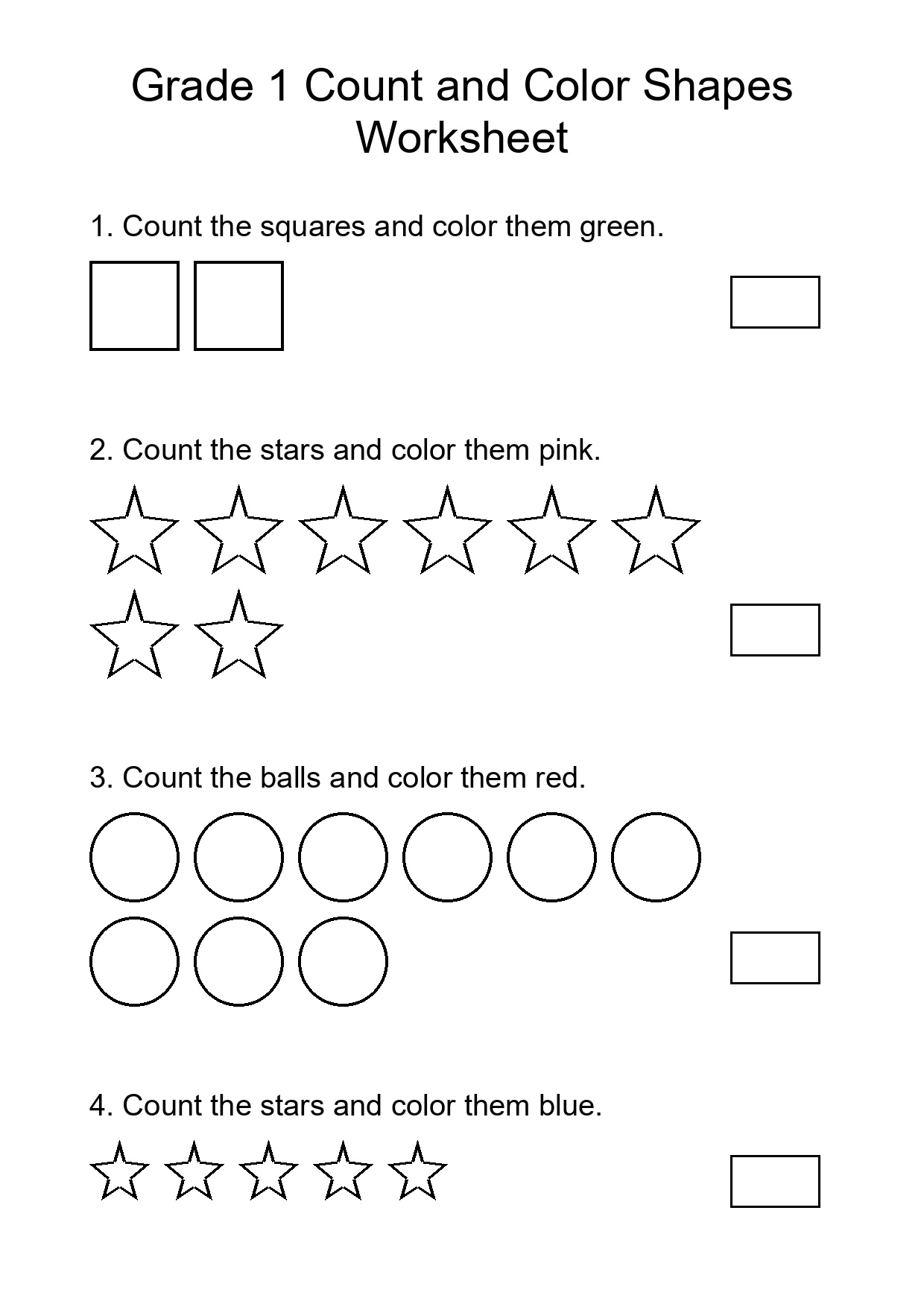 Grade 1 Count and Color Shapes Worksheet

1. Count the squares and color them green.

2. Count the stars and color them pink.

3. Count the balls and color them red.

4. Count the stars and color them blue.